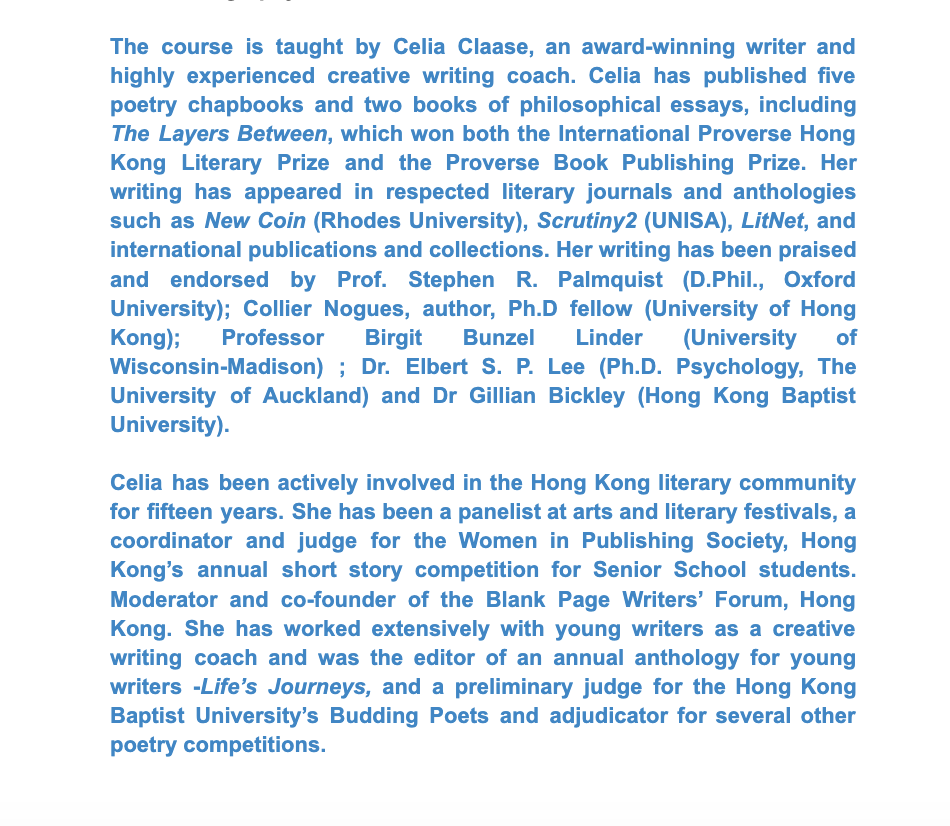 The course is taught by Celia Claase, an award-winning writer and highly experienced creative writing coach. Celia has published five poetry chapbooks and two books of philosophical essays, including The Layers Between, which won both the International Proverse Hong Kong Literary Prize and the Proverse Book Publishing Prize. Her writing has appeared in respected literary journals and anthologies such as New Coin (Rhodes University), Scrutiny2 (UNISA), LitNet, and international publications and collections. Her writing has been praised and endorsed by Prof. Stephen R. Palmquist (D.Phil., Oxford University); Collier Nogues, author, Ph.D fellow (University of Hong Kong); Professor Birgit Bunzel Linder (University of Wisconsin-Madison) ; Dr. Elbert S. P. Lee (Ph.D. Psychology, The University of Auckland) and Dr Gillian Bickley (Hong Kong Baptist University).

Celia has been actively involved in the Hong Kong literary community for fifteen years. She has been a panelist at arts and literary festivals, a coordinator and judge for the Women in Publishing Society, Hong Kong's annual short story competition for Senior School students. Moderator and co-founder of the Blank Page Writers' Forum, Hong Kong. She has worked extensively with young writers as a creative writing coach and was the editor of an annual anthology for young writers -Life's Journeys, and a preliminary judge for the Hong Kong Baptist University's Budding Poets and adjudicator for several other poetry competitions.